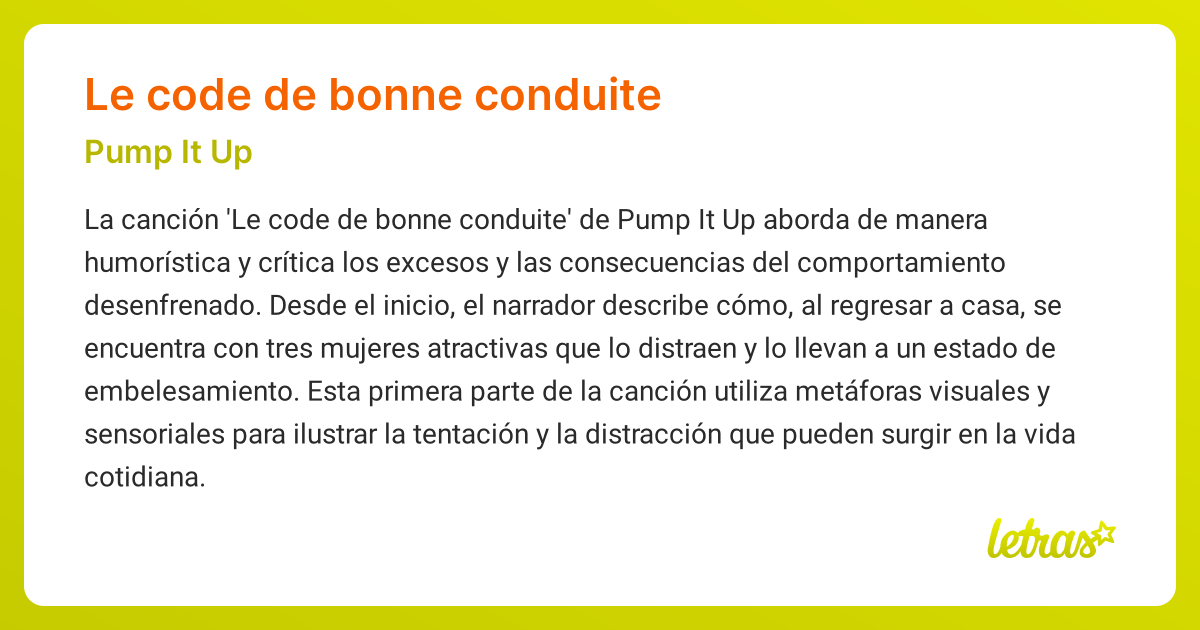 Le code de bonne conduite

Pump It Up

La canción 'Le code de bonne conduite' de Pump It Up aborda de manera humorística y crítica los excesos y las consecuencias del comportamiento desenfrenado. Desde el inicio, el narrador describe cómo, al regresar a casa, se encuentra con tres mujeres atractivas que lo distraen y lo llevan a un estado de embelesamiento. Esta primera parte de la canción utiliza metáforas visuales y sensoriales para ilustrar la tentación y la distracción que pueden surgir en la vida cotidiana.

letras